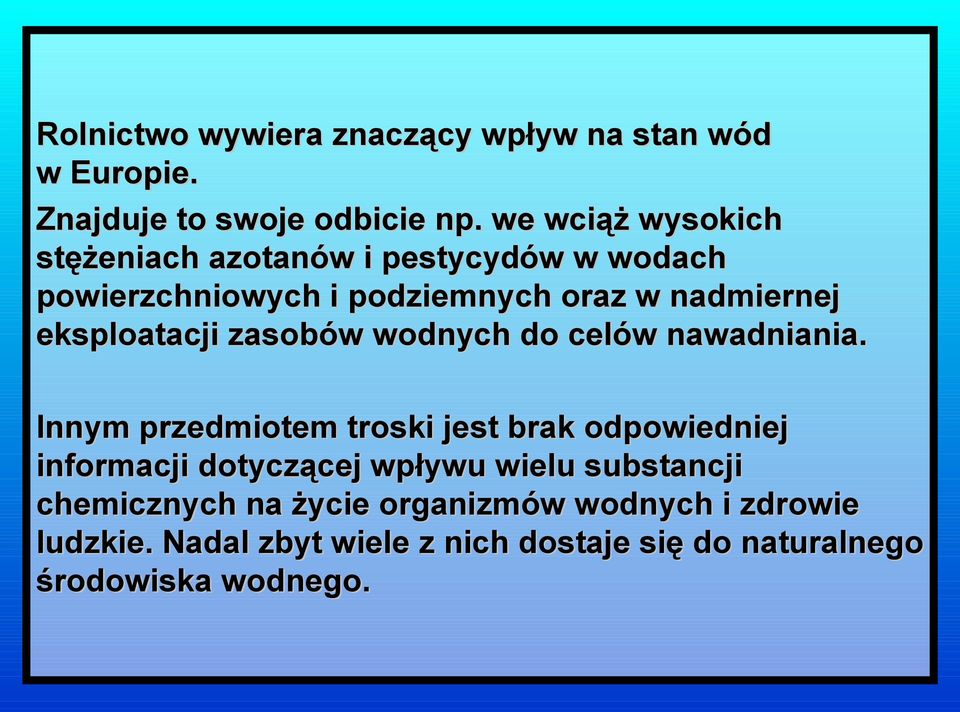 Rolnictwo wywiera znaczący wpływ na stan wód w Europie.

Znajduje to swoje odbicie np. we wciąż wysokich stężeniach azotanów i pestycydów w wodach powierzchniowych i podziemnych oraz w nadmiernej eksploatacji zasobów wodnych do celów nawadniania.

Innym przedmiotem troski jest brak odpowiedniej informacji dotyczącej wpływu wielu substancji chemicznych na życie organizmów wodnych i zdrowie ludzkie. Nadal zbyt wiele z nich dostaje się do naturalnego środowiska wodnego.